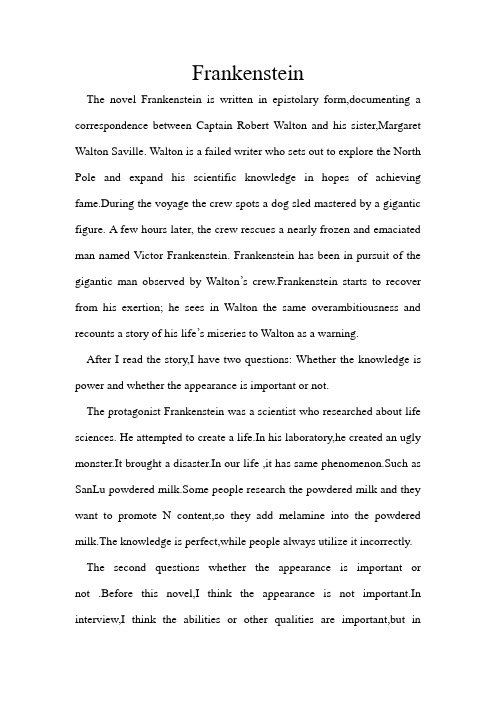 Frankenstein

The novel Frankenstein is written in epistolary form,documenting a correspondence between Captain Robert Walton and his sister,Margaret Walton Saville. Walton is a failed writer who sets out to explore the North Pole and expand his scientific knowledge in hopes of achieving fame.During the voyage the crew spots a dog sled mastered by a gigantic figure. A few hours later, the crew rescues a nearly frozen and emaciated man named Victor Frankenstein. Frankenstein has been in pursuit of the gigantic man observed by Walton's crew.Frankenstein starts to recover from his exertion; he sees in Walton the same overambitiousness and recounts a story of his life's miseries to Walton as a warning.

After I read the story,I have two questions: Whether the knowledge is power and whether the appearance is important or not.

The protagonist Frankenstein was a scientist who researched about life sciences. He attempted to create a life.In his laboratory,he created an ugly monster.It brought a disaster.In our life ,it has same phenomenon.Such as SanLu powdered milk.Some people research the powdered milk and they want to promote N content,so they add melamine into the powdered milk.The knowledge is perfect,while people always utilize it incorrectly.

The second questions whether the appearance is important or not .Before this novel,I think the appearance is not important.In interview,I think the abilities or other qualities are important,but in